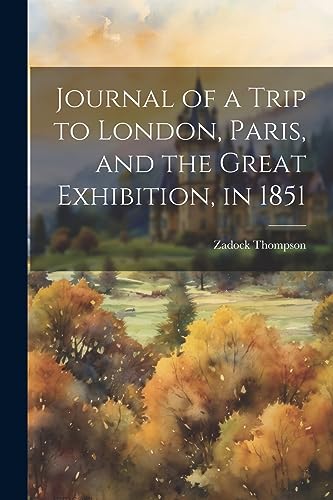 Journal of a Trip to London, Paris, and the Great Exhibition, in 1851

Zadock Thompson